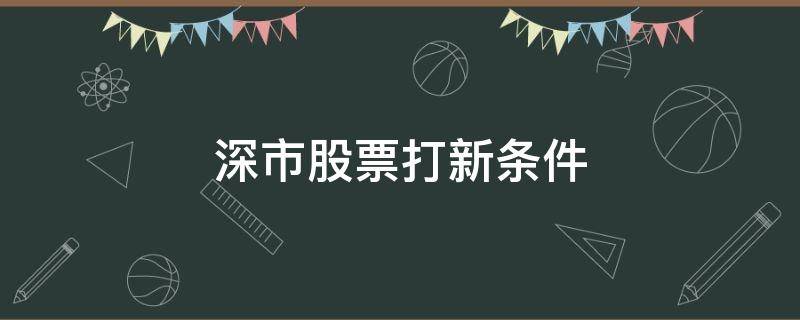 深市股票打新条件